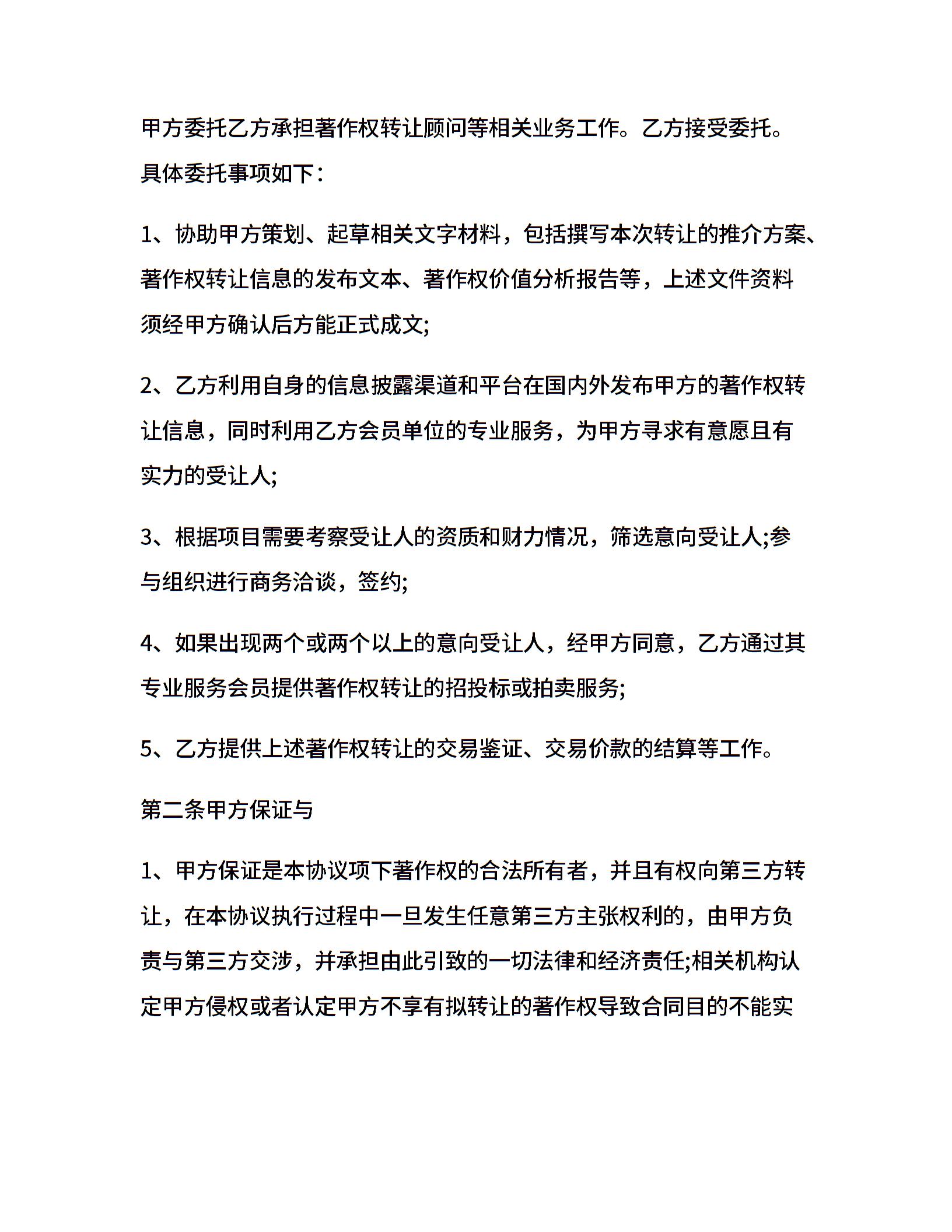 甲方委托乙方承担著作权转让顾问等相关业务工作。乙方接受委托。具体委托事项如下：

1、协助甲方策划、起草相关文字材料，包括撰写本次转让的推介方案、著作权转让信息的发布文本、著作权价值分析报告等，上述文件资料须经甲方确认后方能正式成文;

2、乙方利用自身的信息披露渠道和平台在国内外发布甲方的著作权转让信息，同时利用乙方会员单位的专业服务，为甲方寻求有意愿且有实力的受让人;

3、根据项目需要考察受让人的资质和财力情况，筛选意向受让人;参与组织进行商务洽谈，签约;

4、如果出现两个或两个以上的意向受让人，经甲方同意，乙方通过其专业服务会员提供著作权转让的招投标或拍卖服务;

5、乙方提供上述著作权转让的交易鉴证、交易价款的结算等工作。

第二条甲方保证与

1、甲方保证是本协议项下著作权的合法所有者，并且有权向第三方转让，在本协议执行过程中一旦发生任意第三方主张权利的，由甲方负责与第三方交涉，并承担由此引致的一切法律和经济责任;相关机构认定甲方侵权或者认定甲方不享有拟转让的著作权导致合同目的不能实